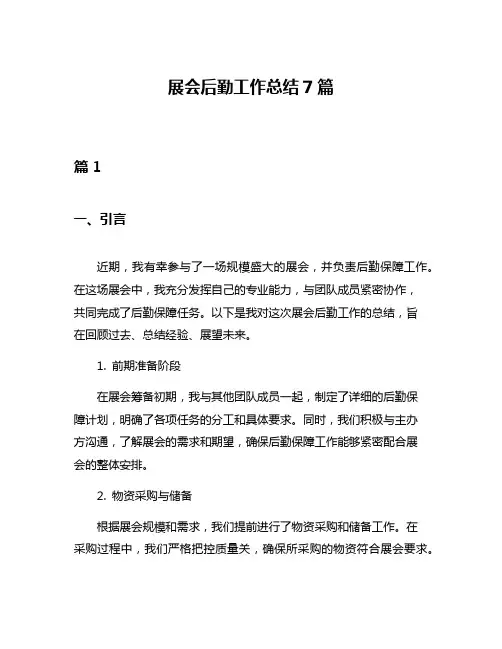 展会后勤工作总结7篇

篇1

一、引言

近期，我有幸参与了一场规模盛大的展会，并负责后勤保障工作。在这场展会中，我充分发挥自己的专业能力，与团队成员紧密协作，共同完成了后勤保障任务。以下是我对这次展会后勤工作的总结，旨在回顾过去、总结经验、展望未来。

1. 前期准备阶段

在展会筹备初期，我与其他团队成员一起，制定了详细的后勤保障计划，明确了各项任务的分工和具体要求。同时，我们积极与主办方沟通，了解展会的需求和期望，确保后勤保障工作能够紧密配合展会的整体安排。

2. 物资采购与储备

根据展会规模和需求，我们提前进行了物资采购和储备工作。在采购过程中，我们严格把控质量关，确保所采购的物资符合展会要求。